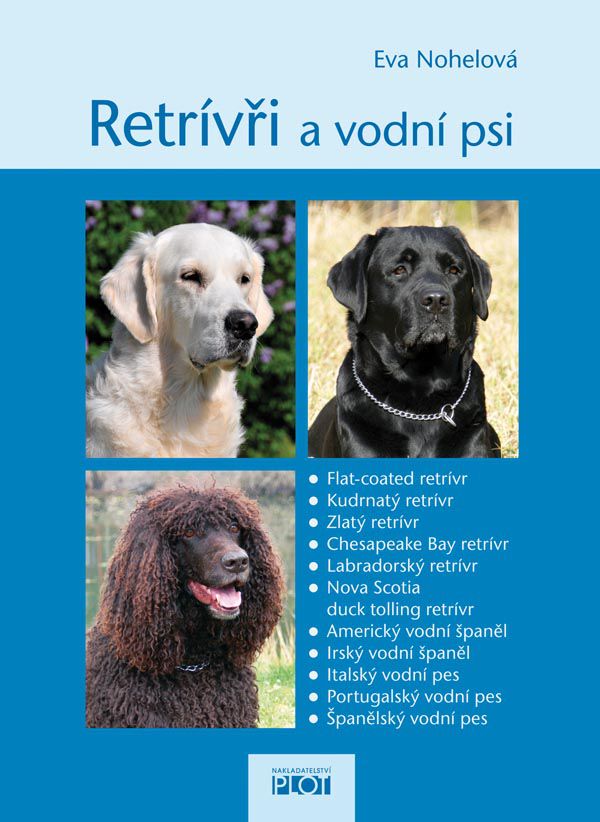 Eva Nohelová

Retrívři a vodní psi

• Flat-coated retrívr
• Kudrnatý retrívr
• Zlatý retrívr
• Chesapeake Bay retrívr
• Labradorský retrívr
• Nova Scotia duck tolling retrívr
• Americký vodní španěl
• Irský vodní španěl
• Italský vodní pes
• Portugalský vodní pes
• Španělský vodní pes

NAKLADATELSTVÍ
PLOT